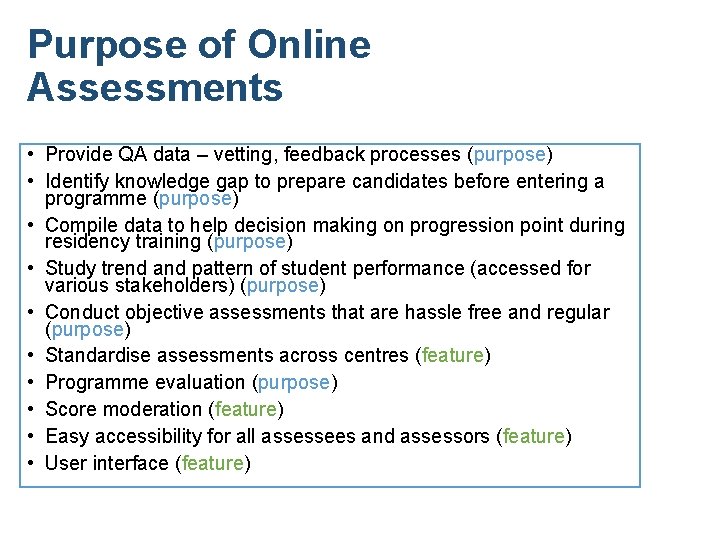 Purpose of Online Assessments

• Provide QA data – vetting, feedback processes (purpose)
• Identify knowledge gap to prepare candidates before entering a programme (purpose)
• Compile data to help decision making on progression point during residency training (purpose)
• Study trend and pattern of student performance (accessed for various stakeholders) (purpose)
• Conduct objective assessments that are hassle free and regular (purpose)
• Standardise assessments across centres (feature)
• Programme evaluation (purpose)
• Score moderation (feature)
• Easy accessibility for all assessees and assessors (feature)
• User interface (feature)